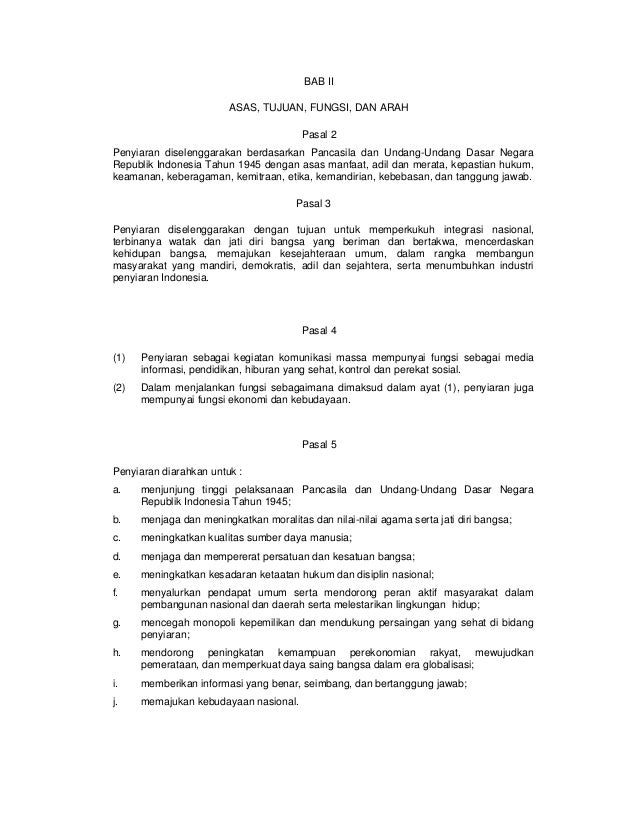 BAB II

ASAS, TUJUAN, FUNGSI, DAN ARAH

Pasal 2

Penyiaran diselenggarakan berdasarkan Pancasila dan Undang-Undang Dasar Negara Republik Indonesia Tahun 1945 dengan asas manfaat, adil dan merata, kepastian hukum, keamanan, keberagaman, kemitraan, etika, kemandirian, kebebasan, dan tanggung jawab.

Pasal 3

Penyiaran diselenggarakan dengan tujuan untuk memperkukuh integrasi nasional, terbinanya watak dan jati diri bangsa yang beriman dan bertakwa, mencerdaskan kehidupan bangsa, memajukan kesejahteraan umum, dalam rangka membangun masyarakat yang mandiri, demokratis, adil dan sejahtera, serta menumbuhkan industri penyiaran Indonesia.

Pasal 4

(1) Penyiaran sebagai kegiatan komunikasi massa mempunyai fungsi sebagai media informasi, pendidikan, hiburan yang sehat, kontrol dan perekat sosial.

(2) Dalam menjalankan fungsi sebagaimana dimaksud dalam ayat (1), penyiaran juga mempunyai fungsi ekonomi dan kebudayaan.

Pasal 5

Penyiaran diarahkan untuk :

a. menjunjung tinggi pelaksanaan Pancasila dan Undang-Undang Dasar Negara Republik Indonesia Tahun 1945;

b. menjaga dan meningkatkan moralitas dan nilai-nilai agama serta jati diri bangsa;

c. meningkatkan kualitas sumber daya manusia;

d. menjaga dan mempererat persatuan dan kesatuan bangsa;

e. meningkatkan kesadaran ketaatan hukum dan disiplin nasional;

f. menyalurkan pendapat umum serta mendorong peran aktif masyarakat dalam pembangunan nasional dan daerah serta melestarikan lingkungan hidup;

g. mencegah monopoli kepemilikan dan mendukung persaingan yang sehat di bidang penyiaran;

h. mendorong peningkatan kemampuan perekonomian rakyat, mewujudkan pemerataan, dan memperkuat daya saing bangsa dalam era globalisasi;

i. memberikan informasi yang benar, seimbang, dan bertanggung jawab;

j. memajukan kebudayaan nasional.